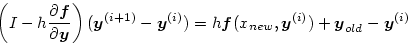 $\left(I - h\frac{\partial \boldsymbol{f}}{\partial \boldsymbol{y}}\right)(\boldsymbol{y}^{(i+1)} - \boldsymbol{y}^{(i)}) = h\boldsymbol{f}(x_{new}, \boldsymbol{y}^{(i)}) + \boldsymbol{y}_{old} - \boldsymbol{y}^{(i)}$